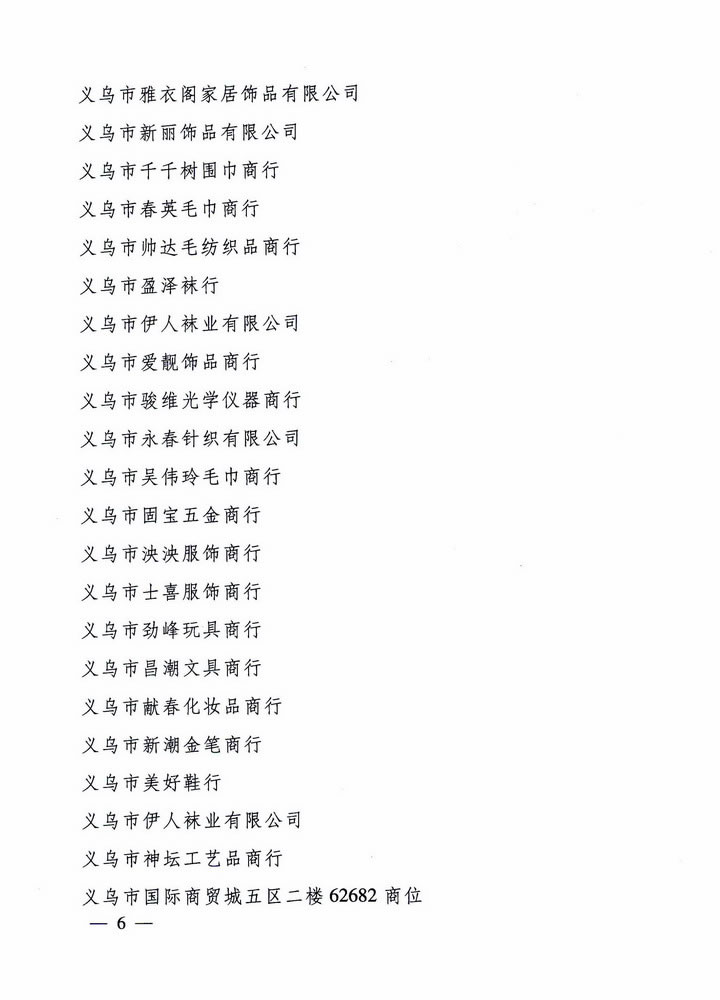 义乌市雅衣阁家居饰品有限公司

义乌市新丽饰品有限公司

义乌市千千树围巾商行

义乌市春英毛巾商行

义乌市帅达毛纺织品商行

义乌市盈泽袜行

义乌市伊人袜业有限公司

义乌市爱靓饰品商行

义乌市骏维光学仪器商行

义乌市永春针织有限公司

义乌市吴伟玲毛巾商行

义乌市固宝五金商行

义乌市泱泱服饰商行

义乌市士喜服饰商行

义乌市劲峰玩具商行

义乌市昌潮文具商行

义乌市献春化妆品商行

义乌市新潮金笔商行

义乌市美好鞋行

义乌市伊人袜业有限公司

义乌市神坛工艺品商行

义乌市国际商贸城五区二楼 62682 商位

— 6 —